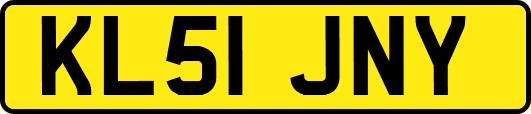 KL51 JNY